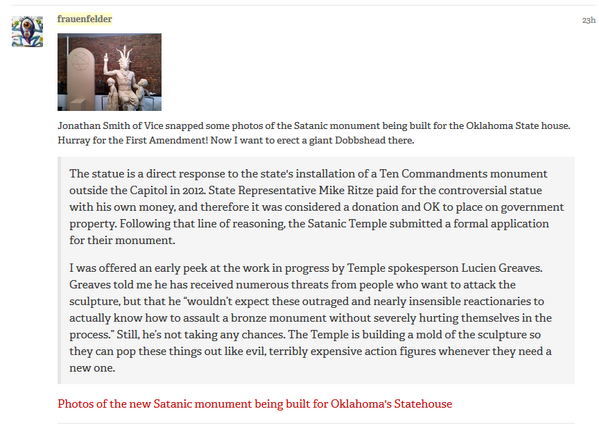 frauenfelder

23h

Jonathan Smith of Vice snapped some photos of the Satanic monument being built for the Oklahoma State house. Hurray for the First Amendment! Now I want to erect a giant Dobbshead there.

The statue is a direct response to the state's installation of a Ten Commandments monument outside the Capitol in 2012. State Representative Mike Ritze paid for the controversial statue with his own money, and therefore it was considered a donation and OK to place on government property. Following that line of reasoning, the Satanic Temple submitted a formal application for their monument.

I was offered an early peek at the work in progress by Temple spokesperson Lucien Greaves. Greaves told me he has received numerous threats from people who want to attack the sculpture, but that he "wouldn't expect these outraged and nearly insensible reactionaries to actually know how to assault a bronze monument without severely hurting themselves in the process." Still, he's not taking any chances. The Temple is building a mold of the sculpture so they can pop these things out like evil, terribly expensive action figures whenever they need a new one.

Photos of the new Satanic monument being built for Oklahoma's Statehouse